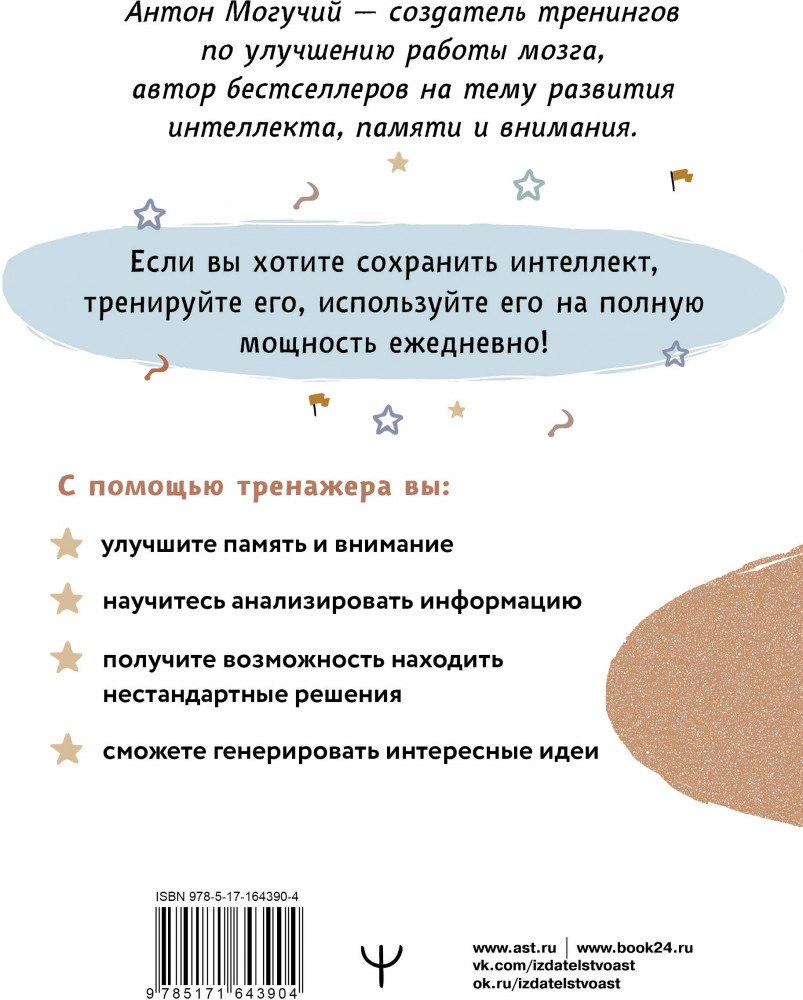 Антон Могучий — создатель тренингов по улучшению работы мозга, автор бестселлеров на тему развития интеллекта, памяти и внимания.

Если вы хотите сохранить интеллект, тренируйте его, используйте его на полную мощность ежедневно!

С помощью тренажера вы:

улучшите память и внимание

научитесь анализировать информацию

получите возможность находить нестандартные решения

сможете генерировать интересные идеи

ISBN 978-5-17-164390-4

9 785171 643904

www.ast.ru | www.book24.ru
vk.com/izdatelstvoast
ok.ru/izdatelstvoast